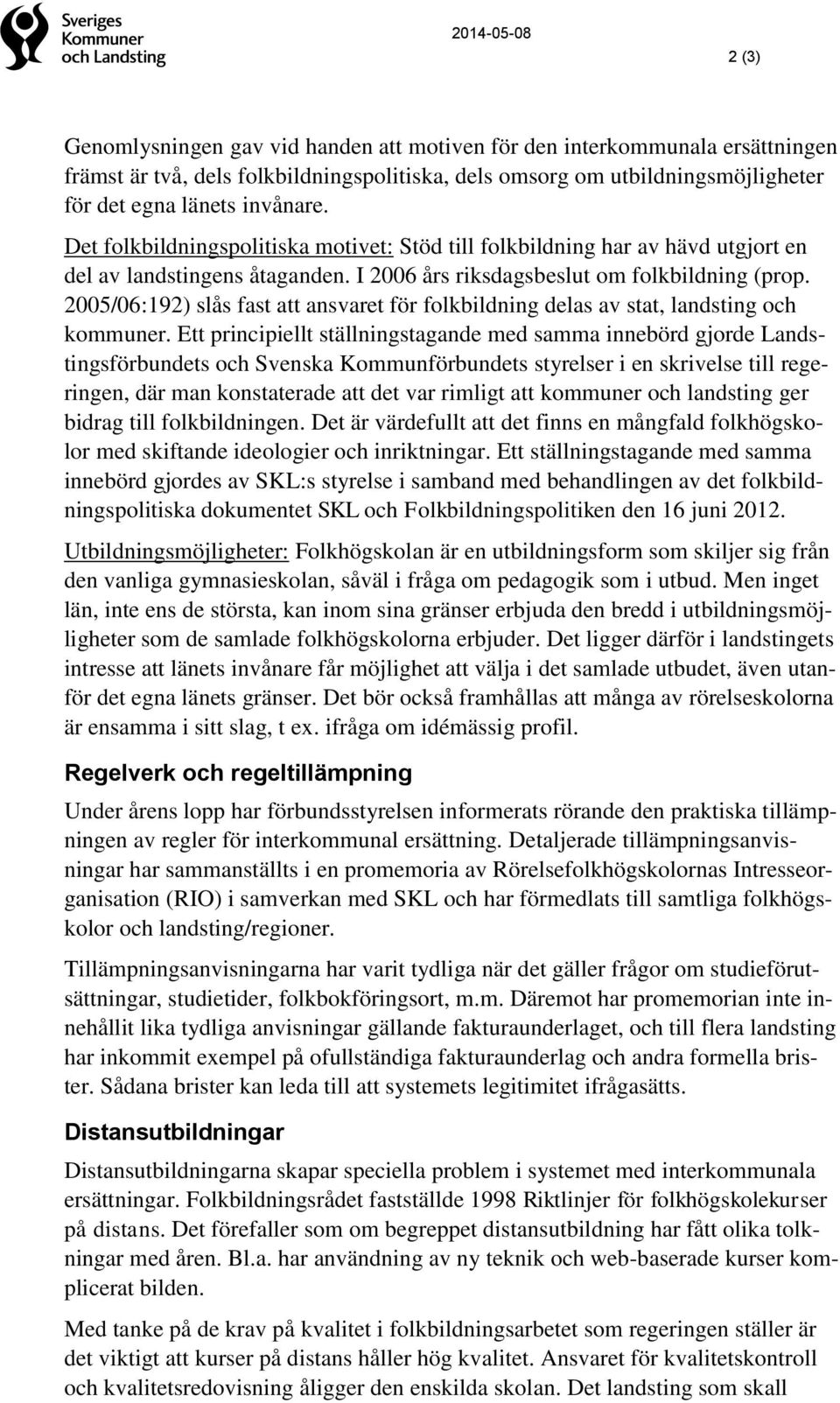 Sveriges Kommuner och Landsting

2014-05-08

2 (3)

Genomlysningen gav vid handen att motiven för den interkommunala ersättningen främst är två, dels folkbildningspolitiska, dels omsorg om utbildningsmöjligheter för det egna länets invånare.

Det folkbildningspolitiska motivet: Stöd till folkbildning har av hävd utgjort en del av landstingens åtaganden. I 2006 års riksdagsbeslut om folkbildning (prop. 2005/06:192) slås fast att ansvaret för folkbildning delas av stat, landsting och kommuner. Ett principiellt ställningstagande med samma innebörd gjorde Landstingsförbundets och Svenska Kommunförbundets styrelser i en skrivelse till regeringen, där man konstaterade att det var rimligt att kommuner och landsting ger bidrag till folkbildningen. Det är värdefullt att det finns en mångfald folkhögskolor med skiftande ideologier och inriktningar. Ett ställningstagande med samma innebörd gjordes av SKL:s styrelse i samband med behandlingen av det folkbildningspolitiska dokumentet SKL och Folkbildningspolitiken den 16 juni 2012.

Utbildningsmöjligheter: Folkhögskolan är en utbildningsform som skiljer sig från den vanliga gymnasieskolan, såväl i fråga om pedagogik som i utbud. Men inget län, inte ens de största, kan inom sina gränser erbjuda den bredd i utbildningsmöjligheter som de samlade folkhögskolorna erbjuder. Det ligger därför i landstingets intresse att länets invånare får möjlighet att välja i det samlade utbudet, även utanför det egna länets gränser. Det bör också framhållas att många av rörelseskolorna är ensamma i sitt slag, t ex. ifråga om idémässig profil.

Regelverk och regeltillämpning

Under årens lopp har förbundsstyrelsen informerats rörande den praktiska tillämpningen av regler för interkommunal ersättning. Detaljerade tillämpningsanvisningar har sammanställts i en promemoria av Rörelsefolkhögskolornas Intresseorganisation (RIO) i samverkan med SKL och har förmedlats till samtliga folkhögskolor och landsting/regioner.

Tillämpningsanvisningarna har varit tydliga när det gäller frågor om studieförutsättningar, studietider, folkbokföringsort, m.m. Däremot har promemorian inte innehållit lika tydliga anvisningar gällande fakturaunderlaget, och till flera landsting har inkommit exempel på ofullständiga fakturaunderlag och andra formella brister. Sådana brister kan leda till att systemets legitimitet ifrågasätts.

Distansutbildningar

Distansutbildningarna skapar speciella problem i systemet med interkommunala ersättningar. Folkbildningsrådet fastställde 1998 Riktlinjer för folkhögskolekurser på distans. Det förefaller som om begreppet distansutbildning har fått olika tolkningar med åren. Bl.a. har användning av ny teknik och web-baserade kurser komplicerat bilden.

Med tanke på de krav på kvalitet i folkbildningsarbetet som regeringen ställer är det viktigt att kurser på distans håller hög kvalitet. Ansvaret för kvalitetskontroll och kvalitetsredovisning åligger den enskilda skolan. Det landsting som skall